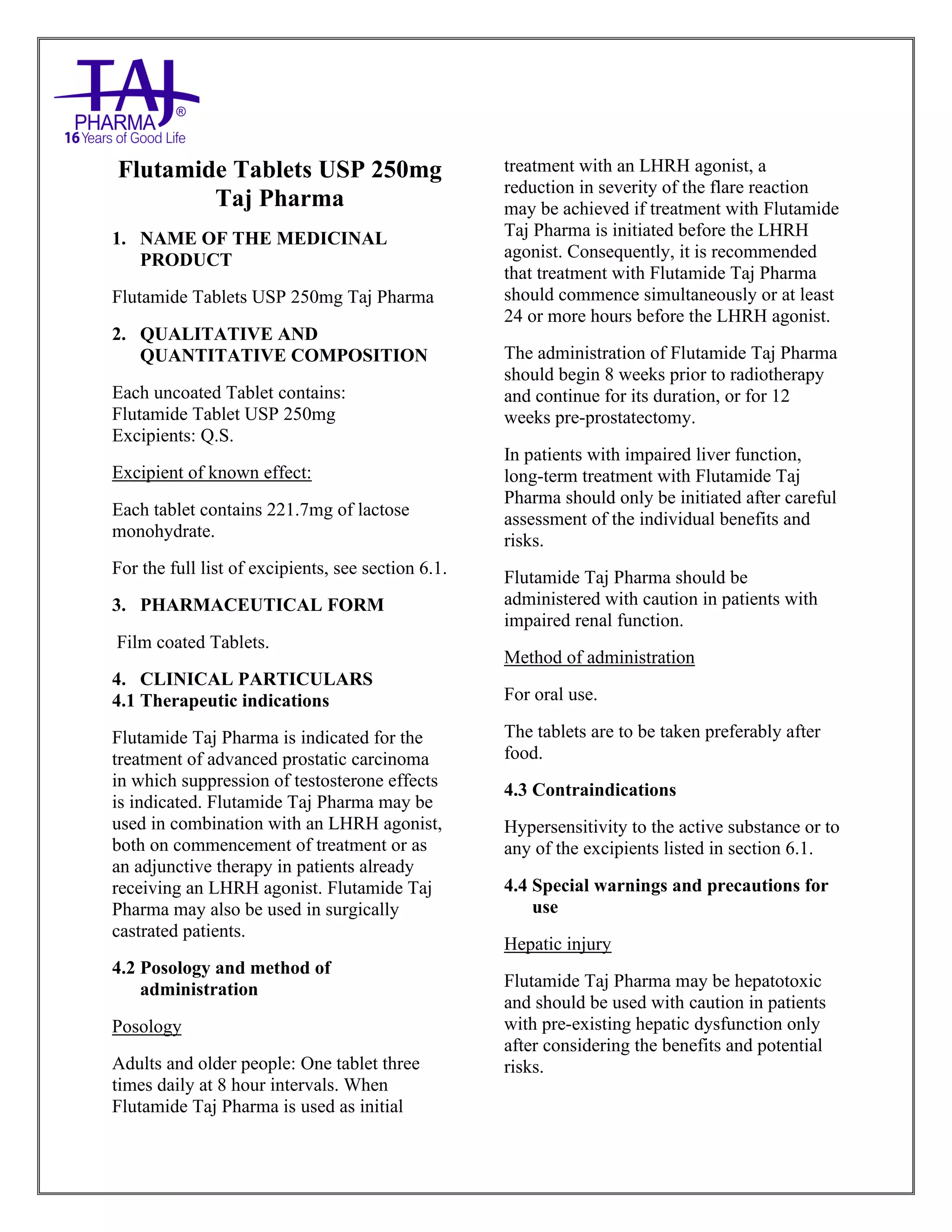 TAJ
PHARMA®
16 Years of Good Life

Flutamide Tablets USP 250mg Taj Pharma

1. NAME OF THE MEDICINAL PRODUCT

Flutamide Tablets USP 250mg Taj Pharma

2. QUALITATIVE AND QUANTITATIVE COMPOSITION

Each uncoated Tablet contains:
Flutamide Tablet USP 250mg
Excipients: Q.S.

Excipient of known effect:

Each tablet contains 221.7mg of lactose monohydrate.

For the full list of excipients, see section 6.1.

3. PHARMACEUTICAL FORM

Film coated Tablets.

4. CLINICAL PARTICULARS
4.1 Therapeutic indications

Flutamide Taj Pharma is indicated for the treatment of advanced prostatic carcinoma in which suppression of testosterone effects is indicated. Flutamide Taj Pharma may be used in combination with an LHRH agonist, both on commencement of treatment or as an adjunctive therapy in patients already receiving an LHRH agonist. Flutamide Taj Pharma may also be used in surgically castrated patients.

4.2 Posology and method of administration

Posology

Adults and older people: One tablet three times daily at 8 hour intervals. When Flutamide Taj Pharma is used as initial treatment with an LHRH agonist, a reduction in severity of the flare reaction may be achieved if treatment with Flutamide Taj Pharma is initiated before the LHRH agonist. Consequently, it is recommended that treatment with Flutamide Taj Pharma should commence simultaneously or at least 24 or more hours before the LHRH agonist.

The administration of Flutamide Taj Pharma should begin 8 weeks prior to radiotherapy and continue for its duration, or for 12 weeks pre-prostatectomy.

In patients with impaired liver function, long-term treatment with Flutamide Taj Pharma should only be initiated after careful assessment of the individual benefits and risks.

Flutamide Taj Pharma should be administered with caution in patients with impaired renal function.

Method of administration

For oral use.

The tablets are to be taken preferably after food.

4.3 Contraindications

Hypersensitivity to the active substance or to any of the excipients listed in section 6.1.

4.4 Special warnings and precautions for use

Hepatic injury

Flutamide Taj Pharma may be hepatotoxic and should be used with caution in patients with pre-existing hepatic dysfunction only after considering the benefits and potential risks.